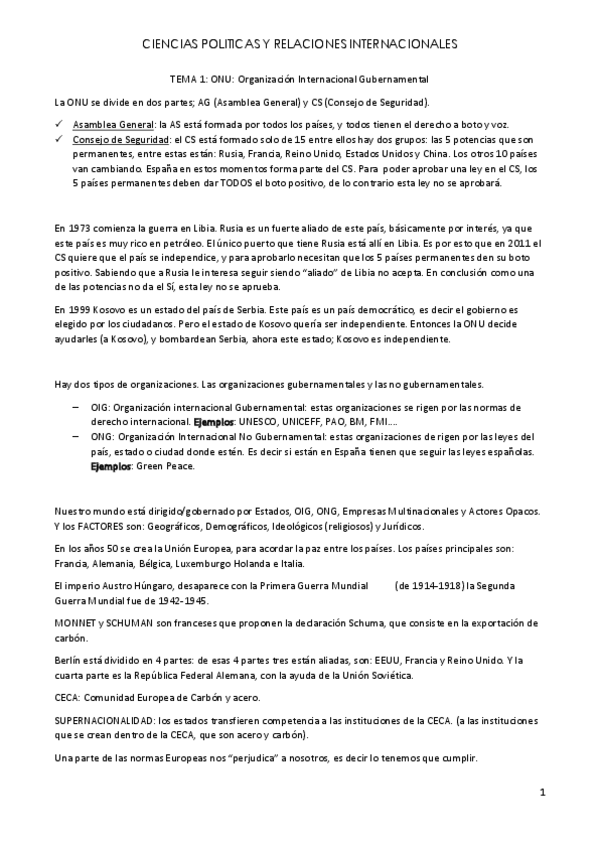 CIENCIAS POLITICAS Y RELACIONES INTERNACIONALES

TEMA 1: ONU: Organización Internacional Gubernamental

La ONU se divide en dos partes; AG (Asamblea General) y CS (Consejo de Seguridad).

✓ Asamblea General: la AS está formada por todos los países, y todos tienen el derecho a boto y voz.
✓ Consejo de Seguridad: el CS está formado solo de 15 entre ellos hay dos grupos: las 5 potencias que son permanentes, entre estas están: Rusia, Francia, Reino Unido, Estados Unidos y China. Los otros 10 países van cambiando. España en estos momentos forma parte del CS. Para poder aprobar una ley en el CS, los 5 países permanentes deben dar TODOS el boto positivo, de lo contrario esta ley no se aprobará.

En 1973 comienza la guerra en Libia. Rusia es un fuerte aliado de este país, básicamente por interés, ya que este país es muy rico en petróleo. El único puerto que tiene Rusia está allí en Libia. Es por esto que en 2011 el CS quiere que el país se independice, y para aprobarlo necesitan que los 5 países permanentes den su boto positivo. Sabiendo que a Rusia le interesa seguir siendo "aliado" de Libia no acepta. En conclusión como una de las potencias no da el Sí, esta ley no se aprueba.

En 1999 Kosovo es un estado del país de Serbia. Este país es un país democrático, es decir el gobierno es elegido por los ciudadanos. Pero el estado de Kosovo quería ser independiente. Entonces la ONU decide ayudarles (a Kosovo), y bombardean Serbia, ahora este estado; Kosovo es independiente.

Hay dos tipos de organizaciones. Las organizaciones gubernamentales y las no gubernamentales.

– OIG: Organización internacional Gubernamental: estas organizaciones se rigen por las normas de derecho internacional. Ejemplos: UNESCO, UNICEFF, PAO, BM, FMI….
– ONG: Organización Internacional No Gubernamental: estas organizaciones de rigen por las leyes del país, estado o ciudad donde estén. Es decir si están en España tienen que seguir las leyes españolas. Ejemplos: Green Peace.

Nuestro mundo está dirigido/gobernado por Estados, OIG, ONG, Empresas Multinacionales y Actores Opacos. Y los FACTORES son: Geográficos, Demográficos, Ideológicos (religiosos) y Jurídicos.

En los años 50 se crea la Unión Europea, para acordar la paz entre los países. Los países principales son: Francia, Alemania, Bélgica, Luxemburgo Holanda e Italia.

El imperio Austro Húngaro, desaparece con la Primera Guerra Mundial (de 1914-1918) la Segunda Guerra Mundial fue de 1942-1945.

MONNET y SCHUMAN son franceses que proponen la declaración Schuma, que consiste en la exportación de carbón.

Berlín está dividido en 4 partes: de esas 4 partes tres están aliadas, son: EEUU, Francia y Reino Unido. Y la cuarta parte es la República Federal Alemana, con la ayuda de la Unión Soviética.

CECA: Comunidad Europea de Carbón y acero.

SUPERNACIONALIDAD: los estados transfieren competencia a las instituciones de la CECA. (a las instituciones que se crean dentro de la CECA, que son acero y carbón).

Una parte de las normas Europeas nos "perjudica" a nosotros, es decir lo tenemos que cumplir.

1